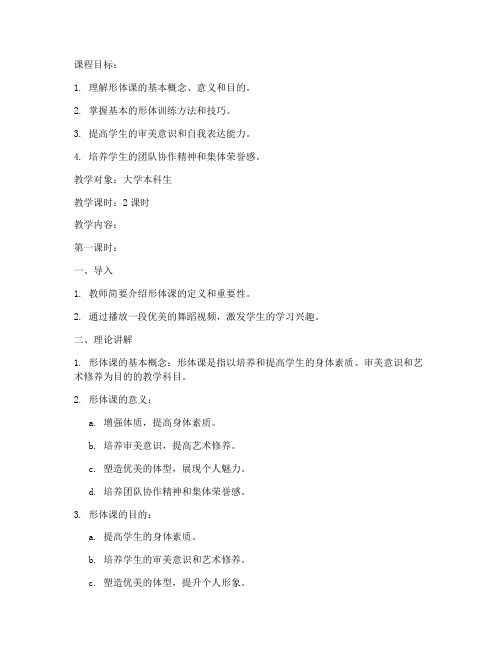 课程目标：

1. 理解形体课的基本概念、意义和目的。

2. 掌握基本的形体训练方法和技巧。

3. 提高学生的审美意识和自我表达能力。

4. 培养学生的团队协作精神和集体荣誉感。

教学对象：大学本科生

教学课时：2 课时

教学内容：

第一课时：

一、导入

1. 教师简要介绍形体课的定义和重要性。

2. 通过播放一段优美的舞蹈视频，激发学生的学习兴趣。

二、理论讲解

1. 形体课的基本概念：形体课是指以培养和提高学生的身体素质、审美意识和艺术修养为目的的教学科目。

2. 形体课的意义：

a. 增强体质，提高身体素质。

b. 培养审美意识，提高艺术修养。

c. 塑造优美的体型，展现个人魅力。

d. 培养团队协作精神和集体荣誉感。

3. 形体课的目的：

a. 提高学生的身体素质。

b. 培养学生的审美意识和艺术修养。

c. 塑造优美的体型，提升个人形象。